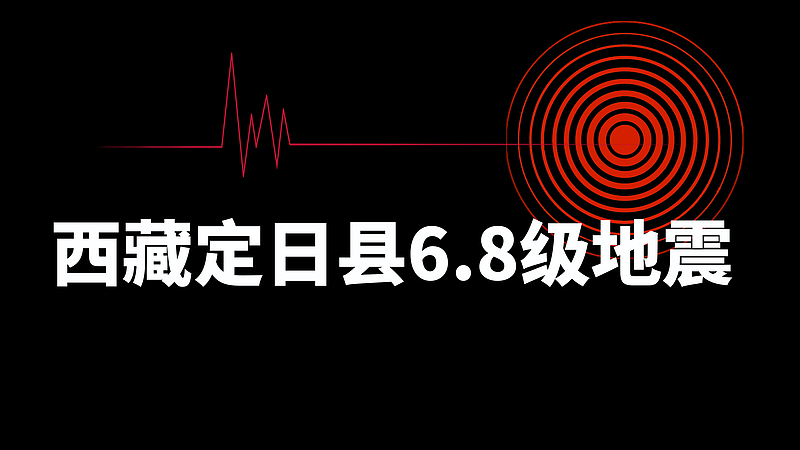 西藏定日县6.8级地震